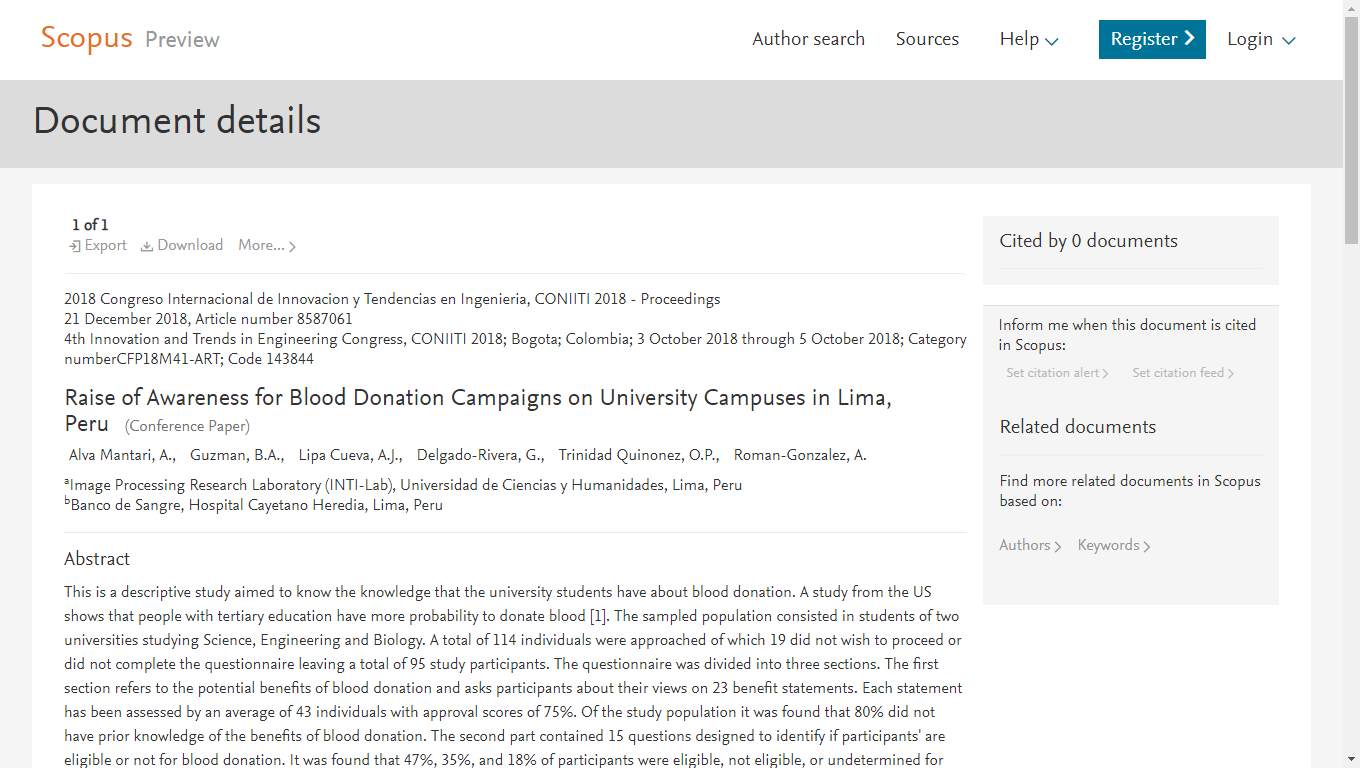 Scopus Preview

Author search Sources Help Register Login

Document details

1 of 1
Export Download More...

2018 Congreso Internacional de Innovacion y Tendencias en Ingenieria, CONIITI 2018 - Proceedings
21 December 2018, Article number 8587061
4th Innovation and Trends in Engineering Congress, CONIITI 2018; Bogota; Colombia; 3 October 2018 through 5 October 2018; Category numberCFP18M41-ART; Code 143844

Raise of Awareness for Blood Donation Campaigns on University Campuses in Lima, Peru (Conference Paper)

Alva Mantari, A., Guzman, B.A., Lipa Cueva, A.J., Delgado-Rivera, G., Trinidad Quinonez, O.P., Roman-Gonzalez, A.

$^a$Image Processing Research Laboratory (INTI-Lab), Universidad de Ciencias y Humanidades, Lima, Peru
$^b$Banco de Sangre, Hospital Cayetano Heredia, Lima, Peru

Abstract

This is a descriptive study aimed to know the knowledge that the university students have about blood donation. A study from the US shows that people with tertiary education have more probability to donate blood [1]. The sampled population consisted in students of two universities studying Science, Engineering and Biology. A total of 114 individuals were approached of which 19 did not wish to proceed or did not complete the questionnaire leaving a total of 95 study participants. The questionnaire was divided into three sections. The first section refers to the potential benefits of blood donation and asks participants about their views on 23 benefit statements. Each statement has been assessed by an average of 43 individuals with approval scores of 75%. Of the study population it was found that 80% did not have prior knowledge of the benefits of blood donation. The second part contained 15 questions designed to identify if participants' are eligible or not for blood donation. It was found that 47%, 35%, and 18% of participants were eligible, not eligible, or undetermined for

Cited by 0 documents

Inform me when this document is cited in Scopus:

Set citation alert Set citation feed

Related documents

Find more related documents in Scopus based on:

Authors Keywords